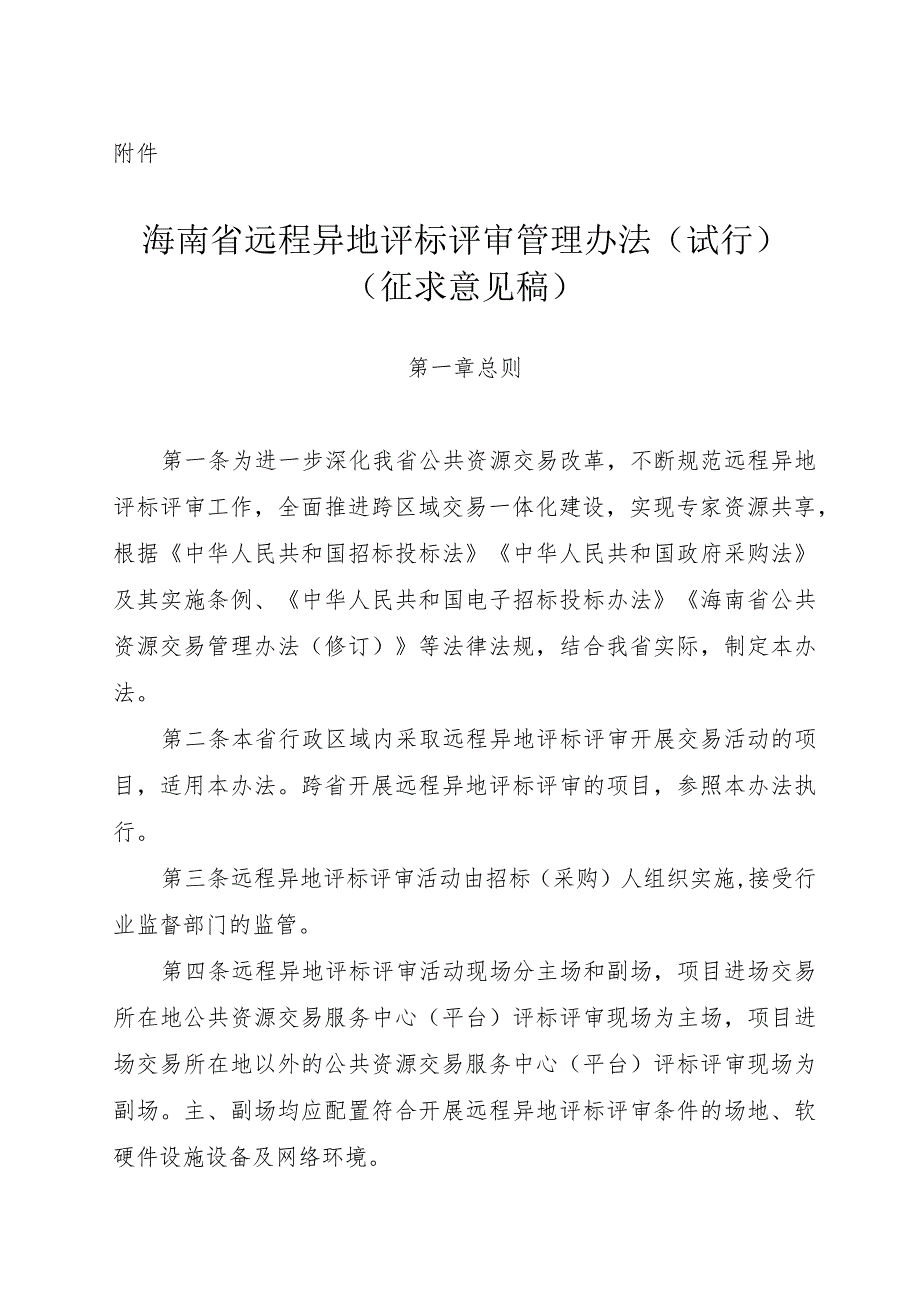 附件

海南省远程异地评标评审管理办法（试行）
（征求意见稿）

第一章总则

第一条为进一步深化我省公共资源交易改革，不断规范远程异地评标评审工作，全面推进跨区域交易一体化建设，实现专家资源共享，根据《中华人民共和国招标投标法》《中华人民共和国政府采购法》及其实施条例、《中华人民共和国电子招标投标办法》《海南省公共资源交易管理办法（修订）》等法律法规，结合我省实际，制定本办法。

第二条本省行政区域内采取远程异地评标评审开展交易活动的项目，适用本办法。跨省开展远程异地评标评审的项目，参照本办法执行。

第三条远程异地评标评审活动由招标（采购）人组织实施,接受行业监督部门的监管。

第四条远程异地评标评审活动现场分主场和副场，项目进场交易所在地公共资源交易服务中心（平台）评标评审现场为主场，项目进场交易所在地以外的公共资源交易服务中心（平台）评标评审现场为副场。主、副场均应配置符合开展远程异地评标评审条件的场地、软硬件设施设备及网络环境。